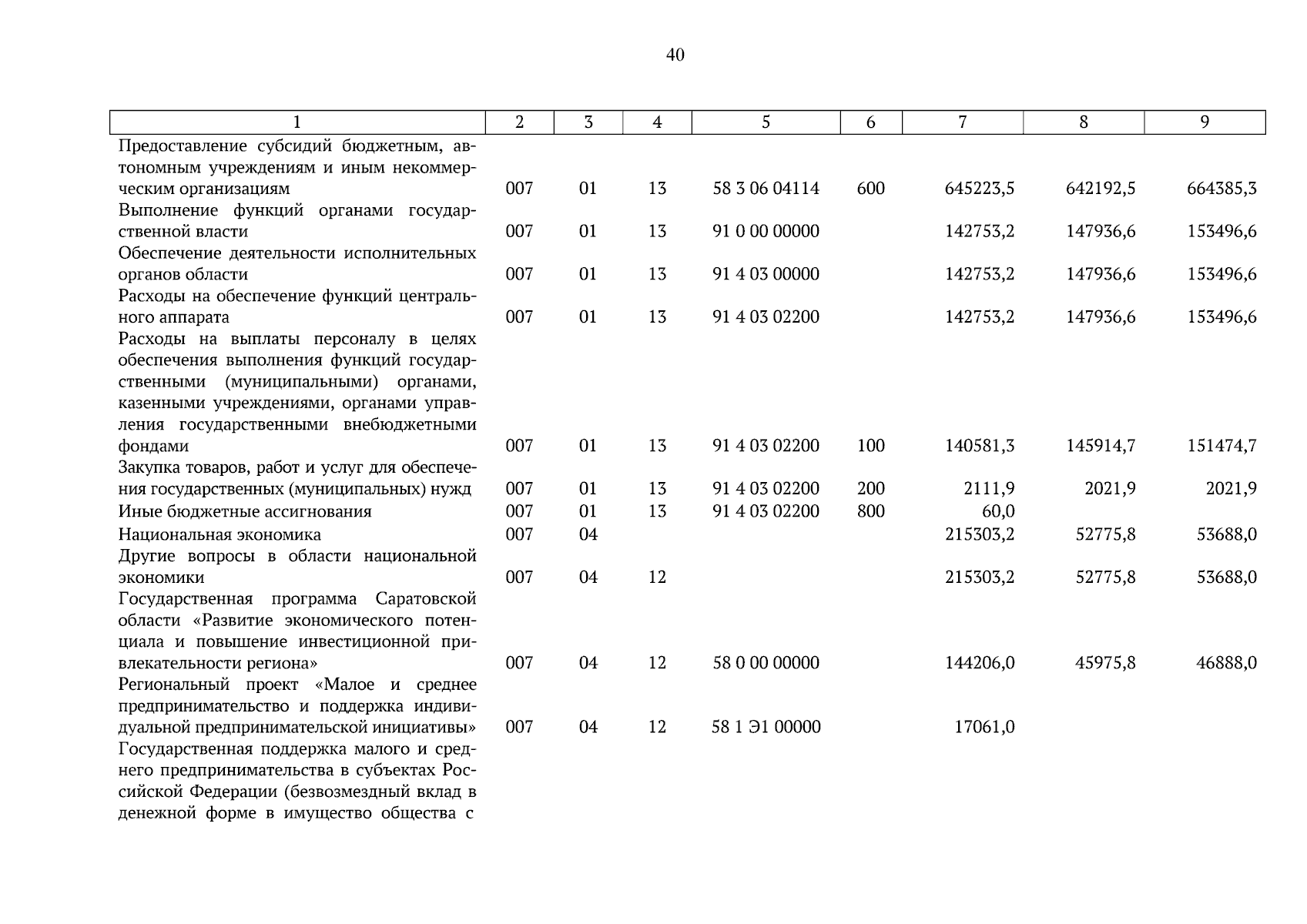 40

| 1 | 2 | 3 | 4 | 5 | 6 | 7 | 8 | 9 |
|---|---|---|---|---|---|---|---|---|
| Предоставление субсидий бюджетным, автономным учреждениям и иным некоммерческим организациям | 007 | 01 | 13 | 58 3 06 04114 | 600 | 645223,5 | 642192,5 | 664385,3 |
| Выполнение функций органами государственной власти | 007 | 01 | 13 | 91 0 00 00000 | | 142753,2 | 147936,6 | 153496,6 |
| Обеспечение деятельности исполнительных органов области | 007 | 01 | 13 | 91 4 03 00000 | | 142753,2 | 147936,6 | 153496,6 |
| Расходы на обеспечение функций центрального аппарата | 007 | 01 | 13 | 91 4 03 02200 | | 142753,2 | 147936,6 | 153496,6 |
| Расходы на выплаты персоналу в целях обеспечения выполнения функций государственными (муниципальными) органами, казенными учреждениями, органами управления государственными внебюджетными фондами | 007 | 01 | 13 | 91 4 03 02200 | 100 | 140581,3 | 145914,7 | 151474,7 |
| Закупка товаров, работ и услуг для обеспечения государственных (муниципальных) нужд | 007 | 01 | 13 | 91 4 03 02200 | 200 | 2111,9 | 2021,9 | 2021,9 |
| Иные бюджетные ассигнования | 007 | 01 | 13 | 91 4 03 02200 | 800 | 60,0 | | |
| Национальная экономика | 007 | 04 | | | | 215303,2 | 52775,8 | 53688,0 |
| Другие вопросы в области национальной экономики | 007 | 04 | 12 | | | 215303,2 | 52775,8 | 53688,0 |
| Государственная программа Саратовской области «Развитие экономического потенциала и повышение инвестиционной привлекательности региона» | 007 | 04 | 12 | 58 0 00 00000 | | 144206,0 | 45975,8 | 46888,0 |
| Региональный проект «Малое и среднее предпринимательство и поддержка индивидуальной предпринимательской инициативы» | 007 | 04 | 12 | 58 1 Э1 00000 | | 17061,0 | | |
| Государственная поддержка малого и среднего предпринимательства в субъектах Российской Федерации (безвозмездный вклад в денежной форме в имущество общества с | | | | | | | | |